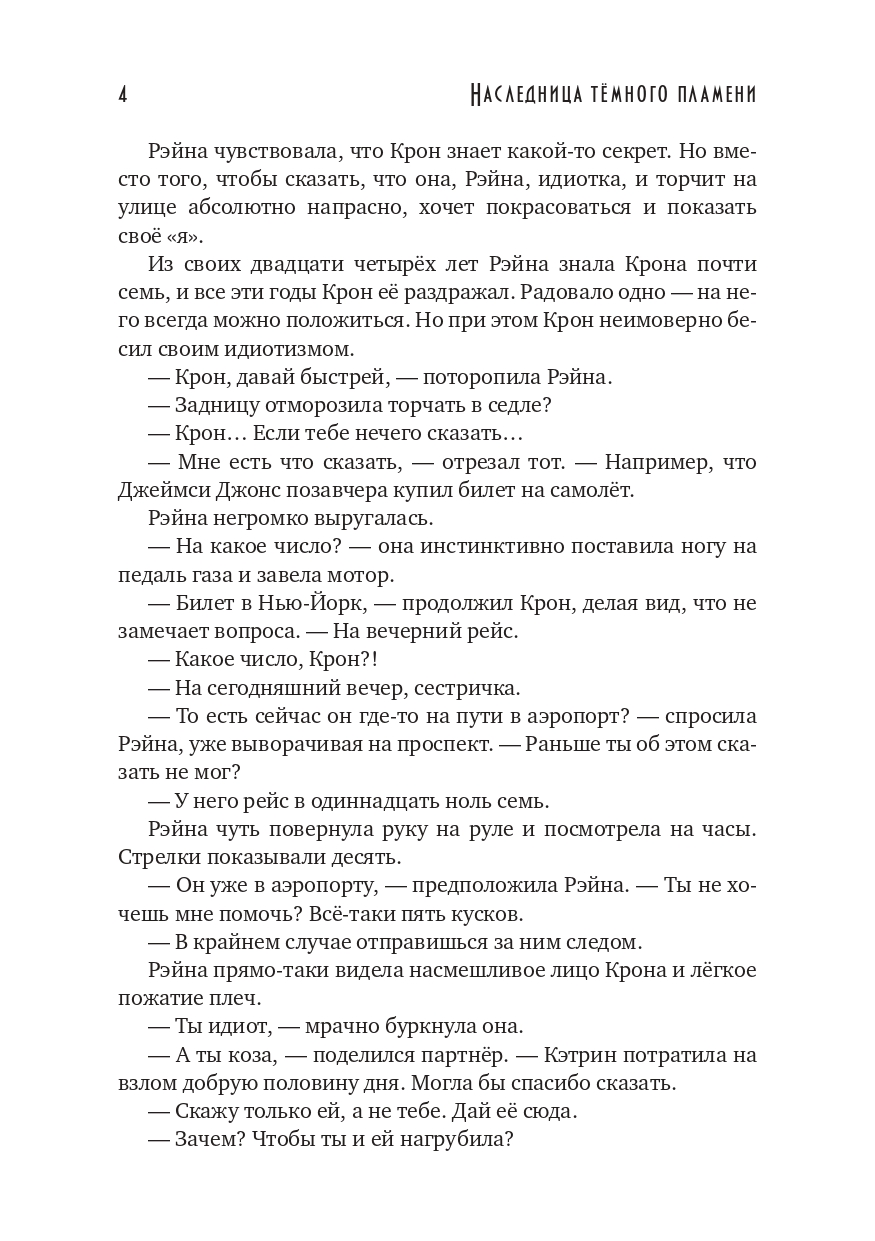 4

Наследница тёмного пламени

Рэйна чувствовала, что Крон знает какой-то секрет. Но вместо того, чтобы сказать, что она, Рэйна, идиотка, и торчит на улице абсолютно напрасно, хочет покрасоваться и показать своё «я».

Из своих двадцати четырёх лет Рэйна знала Крона почти семь, и все эти годы Крон её раздражал. Радовало одно — на него всегда можно положиться. Но при этом Крон неимоверно бесил своим идиотизмом.

— Крон, давай быстрей, — поторопила Рэйна.

— Задницу отморозила торчать в седле?

— Крон… Если тебе нечего сказать…

— Мне есть что сказать, — отрезал тот. — Например, что Джеймси Джонс позавчера купил билет на самолёт.

Рэйна негромко выругалась.

— На какое число? — она инстинктивно поставила ногу на педаль газа и завела мотор.

— Билет в Нью-Йорк, — продолжил Крон, делая вид, что не замечает вопроса. — На вечерний рейс.

— Какое число, Крон?!

— На сегодняшний вечер, сестричка.

— То есть сейчас он где-то на пути в аэропорт? — спросила Рэйна, уже выворачивая на проспект. — Раньше ты об этом сказать не мог?

— У него рейс в одиннадцать ноль семь.

Рэйна чуть повернула руку на руле и посмотрела на часы. Стрелки показывали десять.

— Он уже в аэропорту, — предположила Рэйна. — Ты не хочешь мне помочь? Всё-таки пять кусков.

— В крайнем случае отправишься за ним следом.

Рэйна прямо-таки видела насмешливое лицо Крона и лёгкое пожатие плеч.

— Ты идиот, — мрачно буркнула она.

— А ты коза, — поделился партнёр. — Кэтрин потратила на взлом добрую половину дня. Могла бы спасибо сказать.

— Скажу только ей, а не тебе. Дай её сюда.

— Зачем? Чтобы ты и ей нагрубила?